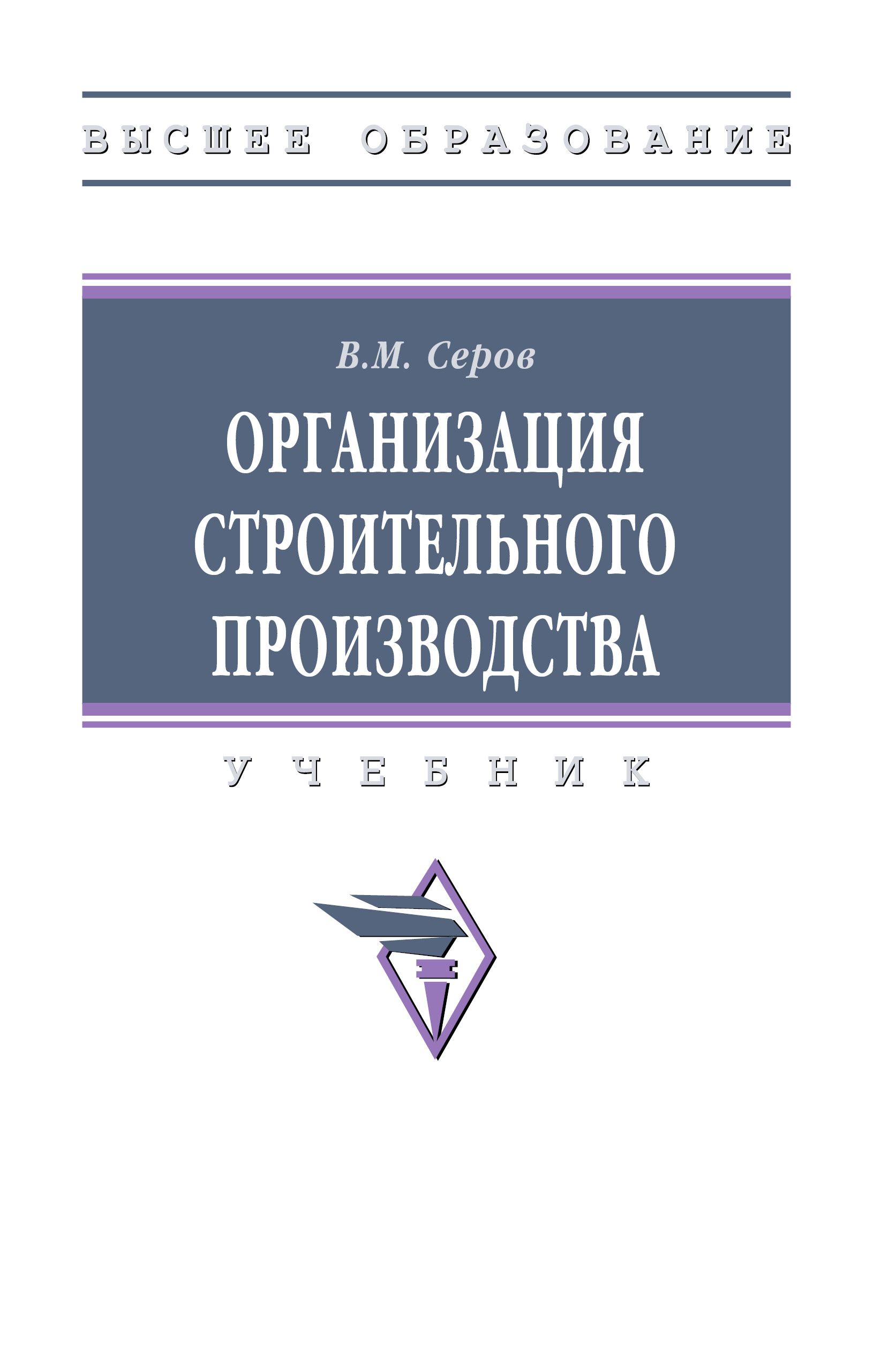 ВЫСШЕЕ ОБРАЗОВАНИЕ

В.М. Серов

ОРГАНИЗАЦИЯ СТРОИТЕЛЬНОГО ПРОИЗВОДСТВА

УЧЕБНИК